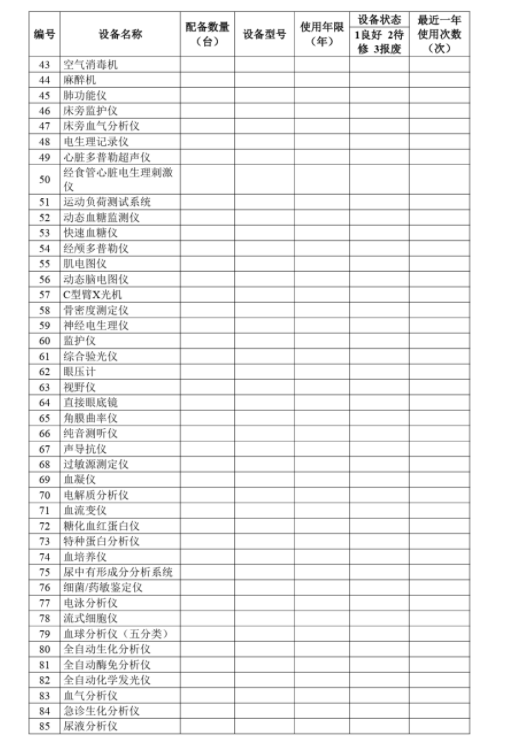 | 编号 | 设备名称 | 配备数量（台） | 设备型号 | 使用年限（年） | 设备状态 1良好 2待修 3报废 | 最近一年使用次数（次） |
|---|---|---|---|---|---|---|
| 43 | 空气消毒机 | | | | | |
| 44 | 麻醉机 | | | | | |
| 45 | 肺功能仪 | | | | | |
| 46 | 床旁监护仪 | | | | | |
| 47 | 床旁血气分析仪 | | | | | |
| 48 | 电生理记录仪 | | | | | |
| 49 | 心脏多普勒超声仪 | | | | | |
| 50 | 经食管心脏电生理刺激仪 | | | | | |
| 51 | 运动负荷测试系统 | | | | | |
| 52 | 动态血糖监测仪 | | | | | |
| 53 | 快速血糖仪 | | | | | |
| 54 | 经颅多普勒仪 | | | | | |
| 55 | 肌电图仪 | | | | | |
| 56 | 动态脑电图仪 | | | | | |
| 57 | C型臂X光机 | | | | | |
| 58 | 骨密度测定仪 | | | | | |
| 59 | 神经电生理仪 | | | | | |
| 60 | 监护仪 | | | | | |
| 61 | 综合验光仪 | | | | | |
| 62 | 眼压计 | | | | | |
| 63 | 视野仪 | | | | | |
| 64 | 直接眼底镜 | | | | | |
| 65 | 角膜曲率仪 | | | | | |
| 66 | 纯音测听仪 | | | | | |
| 67 | 声导抗仪 | | | | | |
| 68 | 过敏源测定仪 | | | | | |
| 69 | 血凝仪 | | | | | |
| 70 | 电解质分析仪 | | | | | |
| 71 | 血流变仪 | | | | | |
| 72 | 糖化血红蛋白仪 | | | | | |
| 73 | 特种蛋白分析仪 | | | | | |
| 74 | 血培养仪 | | | | | |
| 75 | 尿中有形成分分析系统 | | | | | |
| 76 | 细菌/药敏鉴定仪 | | | | | |
| 77 | 电泳分析仪 | | | | | |
| 78 | 流式细胞仪 | | | | | |
| 79 | 血球分析仪（五分类） | | | | | |
| 80 | 全自动生化分析仪 | | | | | |
| 81 | 全自动酶免分析仪 | | | | | |
| 82 | 全自动化学发光仪 | | | | | |
| 83 | 血气分析仪 | | | | | |
| 84 | 急诊生化分析仪 | | | | | |
| 85 | 尿液分析仪 | | | | | |